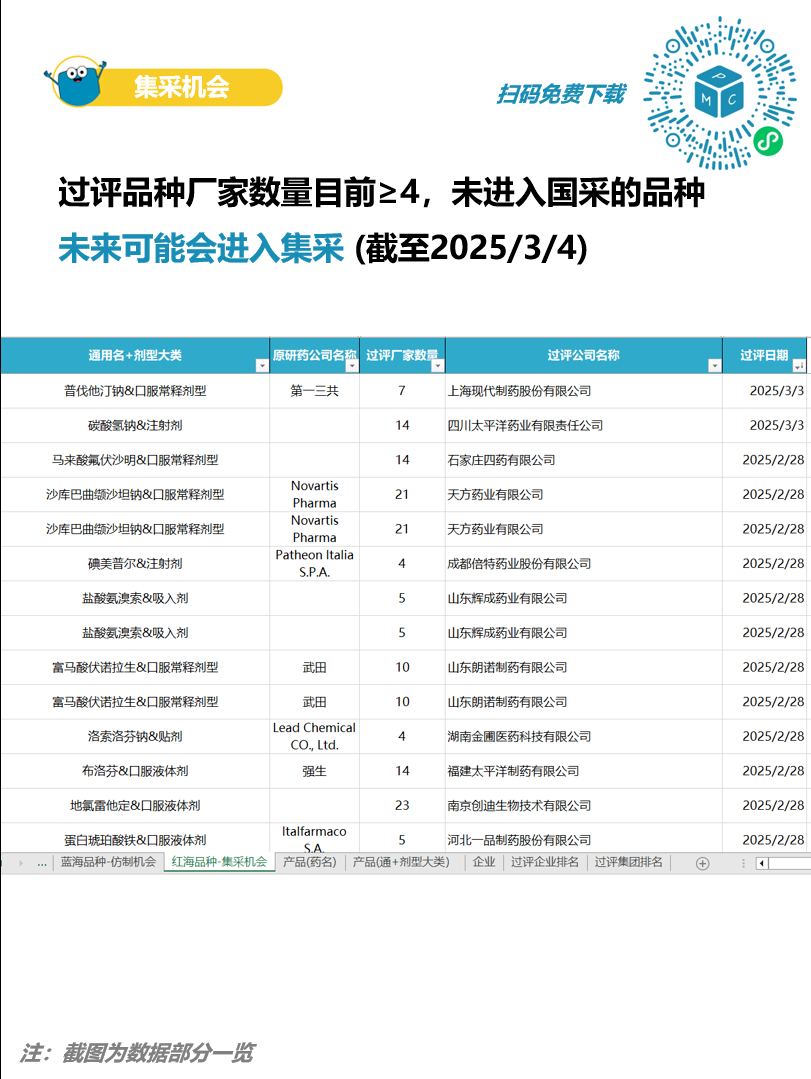 集采机会

扫码免费下载

过评品种厂家数量目前≥4，未进入国采的品种

未来可能会进入集采 (截至2025/3/4)

| 通用名+剂型大类 | 原研药公司名称 | 过评厂家数量 | 过评公司名称 | 过评日期 |
|---|---|---|---|---|
| 普伐他汀钠&口服常释剂型 | 第一三共 | 7 | 上海现代制药股份有限公司 | 2025/3/3 |
| 碳酸氢钠&注射剂 | | 14 | 四川太平洋药业有限责任公司 | 2025/3/3 |
| 马来酸氟伏沙明&口服常释剂型 | | 14 | 石家庄四药有限公司 | 2025/2/28 |
| 沙库巴曲缬沙坦钠&口服常释剂型 | Novartis Pharma | 21 | 天方药业有限公司 | 2025/2/28 |
| 沙库巴曲缬沙坦钠&口服常释剂型 | Novartis Pharma | 21 | 天方药业有限公司 | 2025/2/28 |
| 碘美普尔&注射剂 | Patheon Italia S.P.A. | 4 | 成都倍特药业股份有限公司 | 2025/2/28 |
| 盐酸氨溴索&吸入剂 | | 5 | 山东辉成药业有限公司 | 2025/2/28 |
| 盐酸氨溴索&吸入剂 | | 5 | 山东辉成药业有限公司 | 2025/2/28 |
| 富马酸伏诺拉生&口服常释剂型 | 武田 | 10 | 山东朗诺制药有限公司 | 2025/2/28 |
| 富马酸伏诺拉生&口服常释剂型 | 武田 | 10 | 山东朗诺制药有限公司 | 2025/2/28 |
| 洛索洛芬钠&贴剂 | Lead Chemical CO., Ltd. | 4 | 湖南金圃医药科技有限公司 | 2025/2/28 |
| 布洛芬&口服液体剂 | 强生 | 14 | 福建太平洋制药有限公司 | 2025/2/28 |
| 地氯雷他定&口服液体剂 | | 23 | 南京创迪生物技术有限公司 | 2025/2/28 |
| 蛋白琥珀酸铁&口服液体剂 | Italfarmaco S.A. | 5 | 河北一品制药股份有限公司 | 2025/2/28 |

... 蓝海品种-仿制机会 红海品种-集采机会 产品(药名) 产品(通+剂型大类) 企业 过评企业排名 过评集团排名

注：截图为数据部分一览